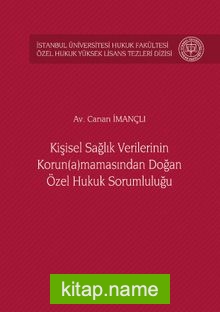 İSTANBUL ÜNİVERSİTESİ HUKUK FAKÜLTESİ
ÖZEL HUKUK YÜKSEK LİSANS TEZLERİ DİZİSİ

Av. Canan İMANÇLI

Kişisel Sağlık Verilerinin Korun(a)mamasından Doğan Özel Hukuk Sorumluluğu

kitap.name